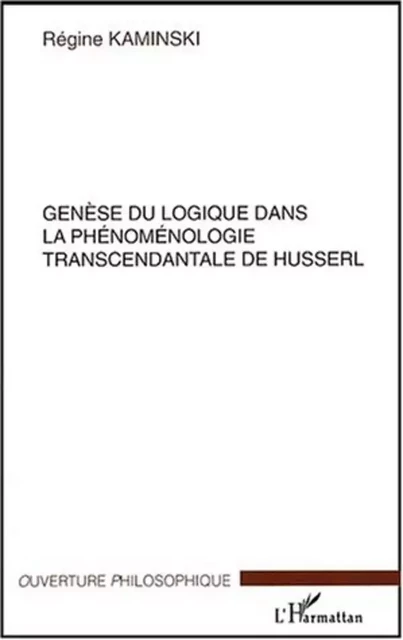 Régine KAMINSKI

GENÈSE DU LOGIQUE DANS LA PHÉNOMÉNOLOGIE TRANSCENDANTALE DE HUSSERL

OUVERTURE PHILOSOPHIQUE

L'Harmattan